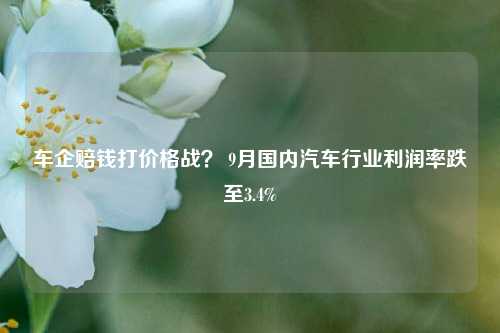 车企赔钱打价格战？ 9月国内汽车行业利润率跌至3.4%